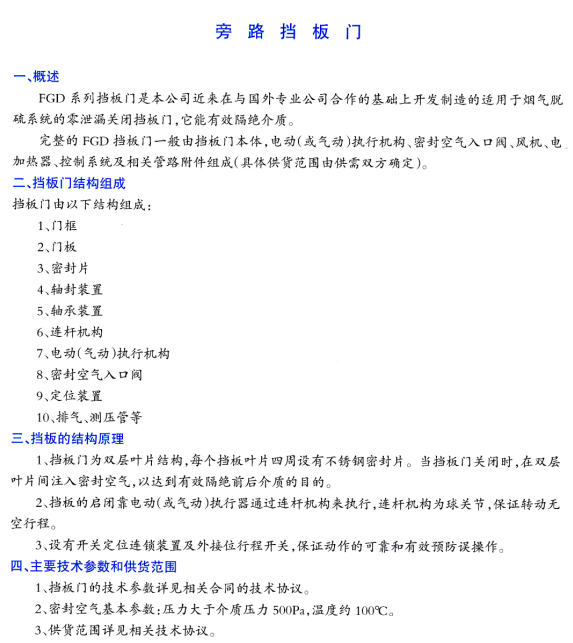 旁 路 挡 板 门

一、概述

FGD系列挡板门是本公司近来在与国外专业公司合作的基础上开发制造的适用于烟气脱硫系统的零泄漏关闭挡板门，它能有效隔绝介质。

完整的FGD挡板门一般由挡板门本体，电动（或气动）执行机构、密封空气入口阀、风机、电加热器、控制系统及相关管路附件组成（具体供货范围由供需双方确定）。

二、挡板门结构组成

挡板门由以下结构组成：

1、门框

2、门板

3、密封片

4、轴封装置

5、轴承装置

6、连杆机构

7、电动（气动）执行机构

8、密封空气入口阀

9、定位装置

10、排气、测压管等

三、挡板的结构原理

1、挡板门为双层叶片结构，每个挡板叶片四周设有不锈钢密封片。当挡板门关闭时，在双层叶片间注入密封空气，以达到有效隔绝前后介质的目的。

2、挡板的启闭靠电动（或气动）执行器通过连杆机构来执行，连杆机构为球关节，保证转动无空行程。

3、设有开关定位连锁装置及外接位行程开关，保证动作的可靠和有效预防误操作。

四、主要技术参数和供货范围

1、挡板门的技术参数详见相关合同的技术协议。

2、密封空气基本参数：压力大于介质压力500Pa，温度约100℃。

3、供货范围详见相关技术协议。